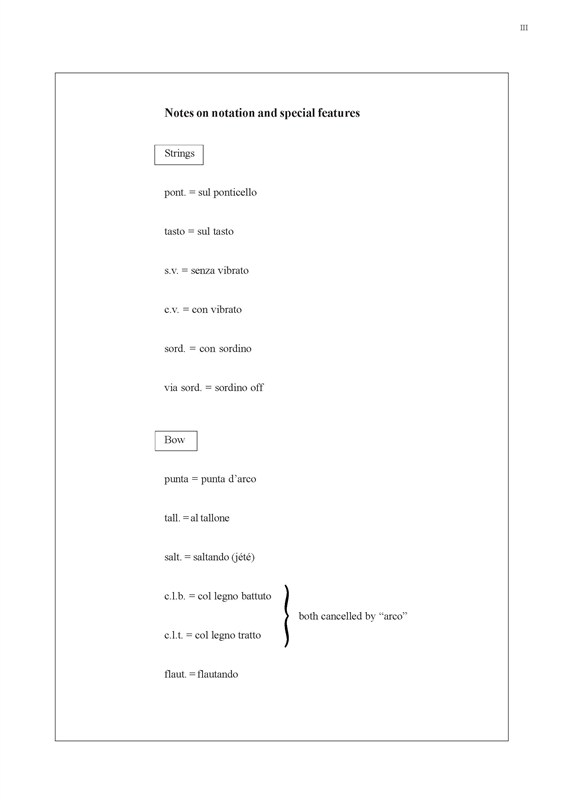 III

Notes on notation and special features

Strings

pont. = sul ponticello

tasto = sul tasto

s.v. = senza vibrato

c.v. = con vibrato

sord. = con sordino

via sord. = sordino off

Bow

punta = punta d'arco

tall. = al tallone

salt. = saltando (jété)

c.l.b. = col legno battuto

c.l.t. = col legno tratto

both cancelled by "arco"

flaut. = flautando